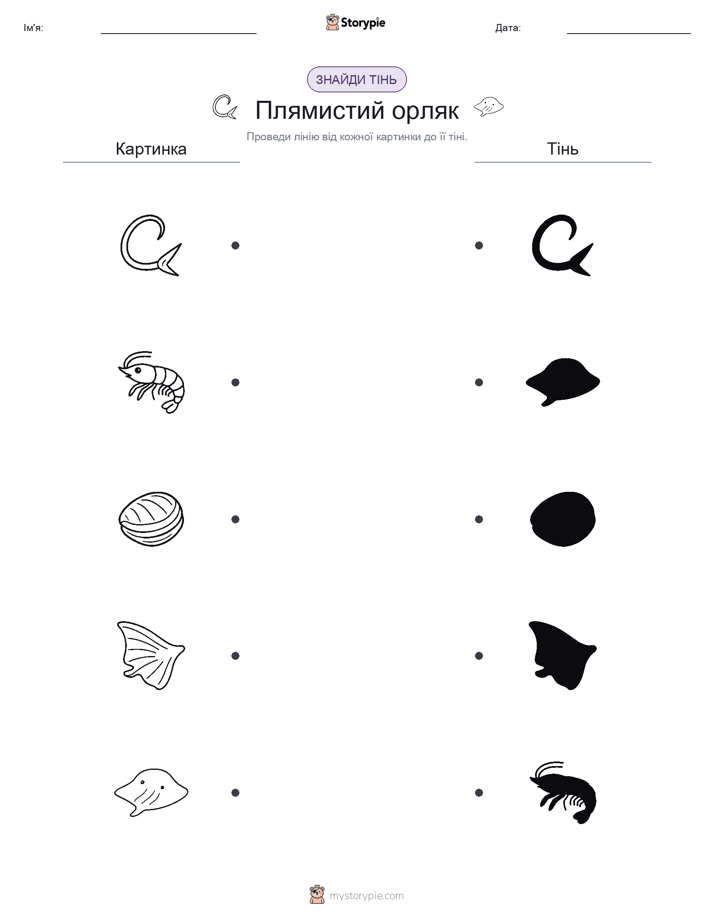 Ім'я:

Storypie

Дата:

ЗНАЙДИ ТІНЬ

Плямистий орляк

Проведи лінію від кожної картинки до її тіні.

Картинка

Тінь

mystorypie.com